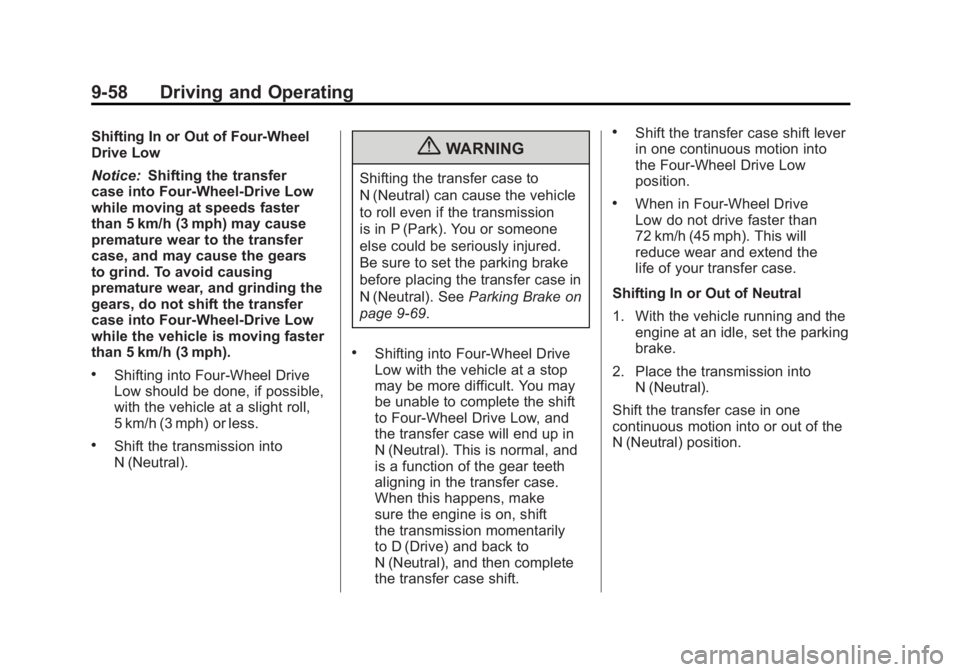 9-58 Driving and Operating

Shifting In or Out of Four-Wheel Drive Low

Notice: Shifting the transfer case into Four-Wheel-Drive Low while moving at speeds faster than 5 km/h (3 mph) may cause premature wear to the transfer case, and may cause the gears to grind. To avoid causing premature wear, and grinding the gears, do not shift the transfer case into Four-Wheel-Drive Low while the vehicle is moving faster than 5 km/h (3 mph).

• Shifting into Four-Wheel Drive Low should be done, if possible, with the vehicle at a slight roll, 5 km/h (3 mph) or less.

• Shift the transmission into N (Neutral).

WARNING

Shifting the transfer case to N (Neutral) can cause the vehicle to roll even if the transmission is in P (Park). You or someone else could be seriously injured. Be sure to set the parking brake before placing the transfer case in N (Neutral). See Parking Brake on page 9-69.

• Shifting into Four-Wheel Drive Low with the vehicle at a stop may be more difficult. You may be unable to complete the shift to Four-Wheel Drive Low, and the transfer case will end up in N (Neutral). This is normal, and is a function of the gear teeth aligning in the transfer case. When this happens, make sure the engine is on, shift the transmission momentarily to D (Drive) and back to N (Neutral), and then complete the transfer case shift.

• Shift the transfer case shift lever in one continuous motion into the Four-Wheel Drive Low position.

• When in Four-Wheel Drive Low do not drive faster than 72 km/h (45 mph). This will reduce wear and extend the life of your transfer case.

Shifting In or Out of Neutral

1. With the vehicle running and the engine at an idle, set the parking brake.

2. Place the transmission into N (Neutral).

Shift the transfer case in one continuous motion into or out of the N (Neutral) position.

carmanualsonline.info